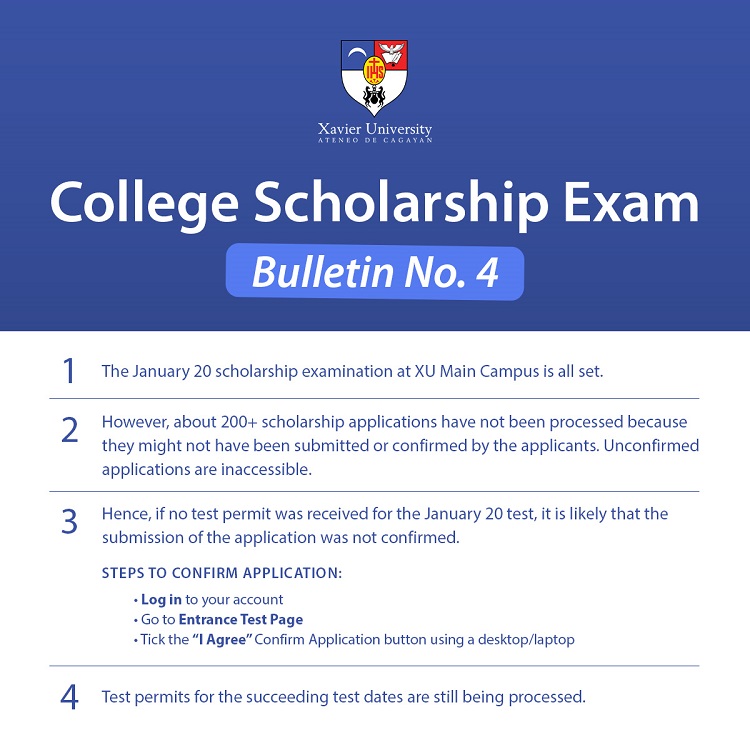 IHS

Xavier University
ATENEO DE CAGAYAN

College Scholarship Exam

Bulletin No. 4

1 The January 20 scholarship examination at XU Main Campus is all set.

2 However, about 200+ scholarship applications have not been processed because they might not have been submitted or confirmed by the applicants. Unconfirmed applications are inaccessible.

3 Hence, if no test permit was received for the January 20 test, it is likely that the submission of the application was not confirmed.

STEPS TO CONFIRM APPLICATION:

• Log in to your account
• Go to Entrance Test Page
• Tick the "I Agree" Confirm Application button using a desktop/laptop

4 Test permits for the succeeding test dates are still being processed.